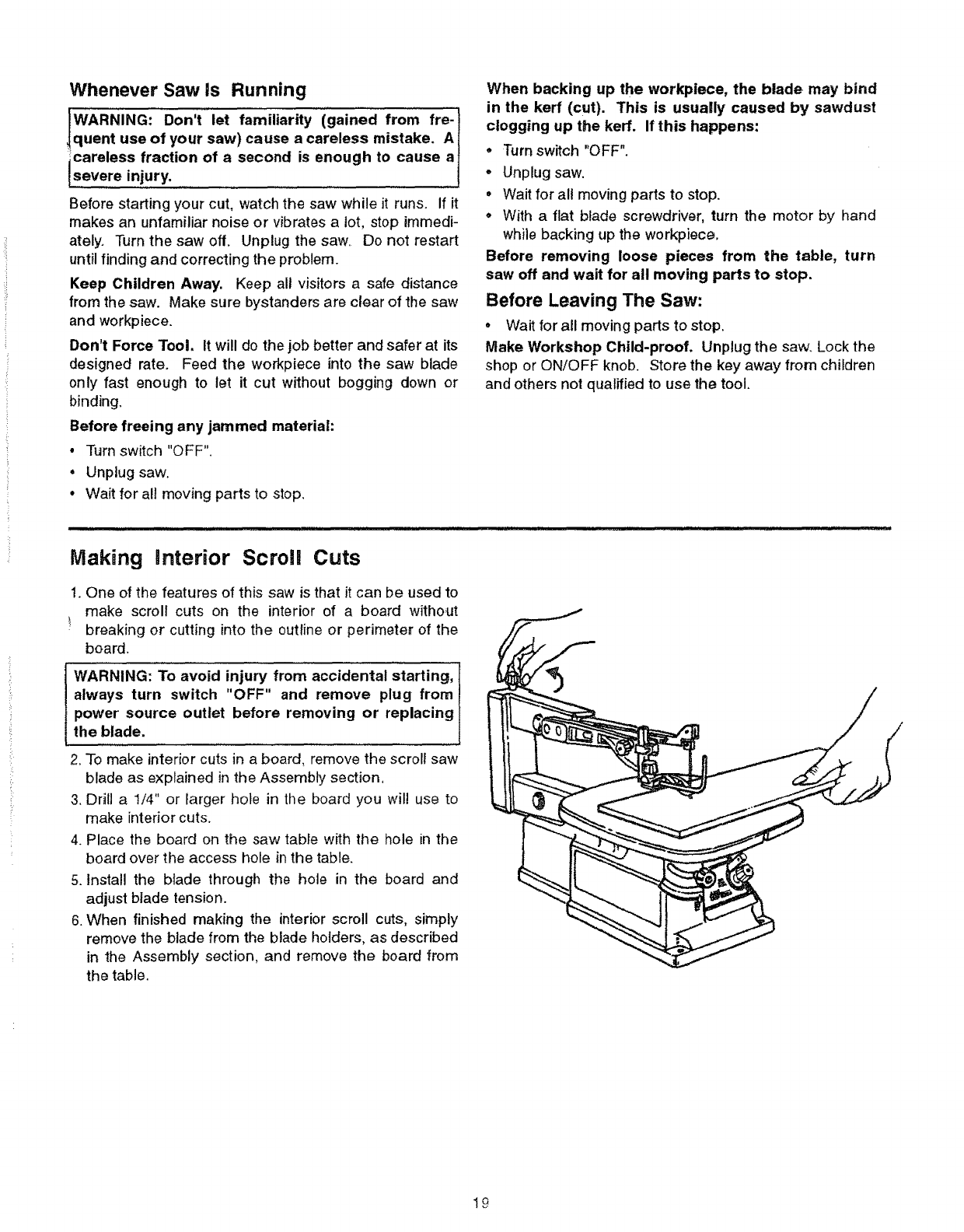 Whenever Saw Is Running

WARNING: Don't let familiarity (gained from frequent use of your saw) cause a careless mistake. A careless fraction of a second is enough to cause a severe injury.

Before starting your cut, watch the saw while it runs. If it makes an unfamiliar noise or vibrates a lot, stop immediately. Turn the saw off. Unplug the saw. Do not restart until finding and correcting the problem.

Keep Children Away. Keep all visitors a safe distance from the saw. Make sure bystanders are clear of the saw and workpiece.

Don't Force Tool. It will do the job better and safer at its designed rate. Feed the workpiece into the saw blade only fast enough to let it cut without bogging down or binding.

Before freeing any jammed material:

• Turn switch "OFF".
• Unplug saw.
• Wait for all moving parts to stop.

When backing up the workpiece, the blade may bind in the kerf (cut). This is usually caused by sawdust clogging up the kerf. If this happens:

• Turn switch "OFF".
• Unplug saw.
• Wait for all moving parts to stop.
• With a flat blade screwdriver, turn the motor by hand while backing up the workpiece.

Before removing loose pieces from the table, turn saw off and wait for all moving parts to stop.

Before Leaving The Saw:

• Wait for all moving parts to stop.

Make Workshop Child-proof. Unplug the saw. Lock the shop or ON/OFF knob. Store the key away from children and others not qualified to use the tool.

Making Interior Scroll Cuts

1. One of the features of this saw is that it can be used to make scroll cuts on the interior of a board without breaking or cutting into the outline or perimeter of the board.

WARNING: To avoid injury from accidental starting, always turn switch "OFF" and remove plug from power source outlet before removing or replacing the blade.

2. To make interior cuts in a board, remove the scroll saw blade as explained in the Assembly section.
3. Drill a 1/4" or larger hole in the board you will use to make interior cuts.
4. Place the board on the saw table with the hole in the board over the access hole in the table.
5. Install the blade through the hole in the board and adjust blade tension.
6. When finished making the interior scroll cuts, simply remove the blade from the blade holders, as described in the Assembly section, and remove the board from the table.

19